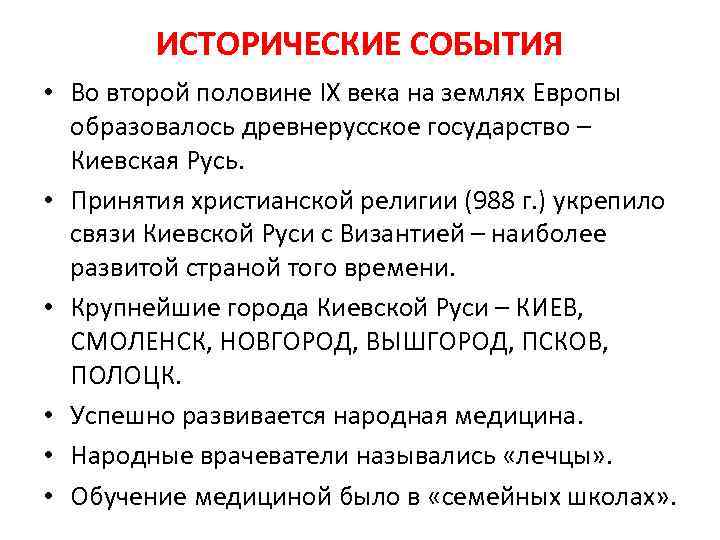 ИСТОРИЧЕСКИЕ СОБЫТИЯ

• Во второй половине IX века на землях Европы образовалось древнерусское государство – Киевская Русь.

• Принятия христианской религии (988 г.) укрепило связи Киевской Руси с Византией – наиболее развитой страной того времени.

• Крупнейшие города Киевской Руси – КИЕВ, СМОЛЕНСК, НОВГОРОД, ВЫШГОРОД, ПСКОВ, ПОЛОЦК.

• Успешно развивается народная медицина.

• Народные врачеватели назывались «лечцы».

• Обучение медициной было в «семейных школах».